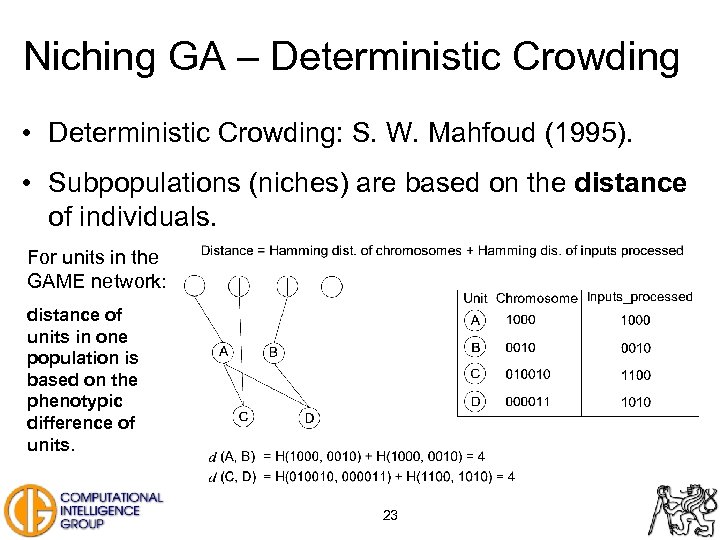 Niching GA – Deterministic Crowding

• Deterministic Crowding: S. W. Mahfoud (1995).

• Subpopulations (niches) are based on the **distance** of individuals.

For units in the GAME network:

distance of units in one population is based on the phenotypic difference of units.

Distance = Hamming dist. of chromosomes + Hamming dis. of inputs processed

A B C D

| Unit | Chromosome | Inputs_processed |
|---|---|---|
| A | 1000 | 1000 |
| B | 0010 | 0010 |
| C | 010010 | 1100 |
| D | 000011 | 1010 |

$d$ (A, B) = H(1000, 0010) + H(1000, 0010) = 4
$d$ (C, D) = H(010010, 000011) + H(1100, 1010) = 4

COMPUTATIONAL INTELLIGENCE GROUP

23